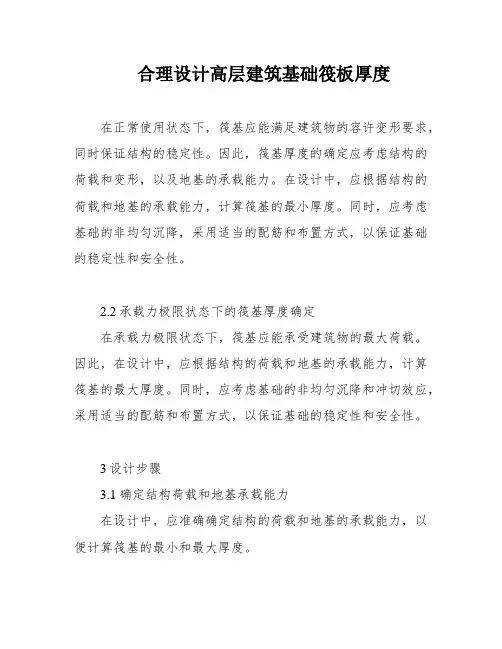 合理设计高层建筑基础筏板厚度

在正常使用状态下，筏基应能满足建筑物的容许变形要求，同时保证结构的稳定性。因此，筏基厚度的确定应考虑结构的荷载和变形，以及地基的承载能力。在设计中，应根据结构的荷载和地基的承载能力，计算筏基的最小厚度。同时，应考虑基础的非均匀沉降，采用适当的配筋和布置方式，以保证基础的稳定性和安全性。

2.2 承载力极限状态下的筏基厚度确定

在承载力极限状态下，筏基应能承受建筑物的最大荷载。因此，在设计中，应根据结构的荷载和地基的承载能力，计算筏基的最大厚度。同时，应考虑基础的非均匀沉降和冲切效应，采用适当的配筋和布置方式，以保证基础的稳定性和安全性。

3 设计步骤

3.1 确定结构荷载和地基承载能力

在设计中，应准确确定结构的荷载和地基的承载能力，以便计算筏基的最小和最大厚度。